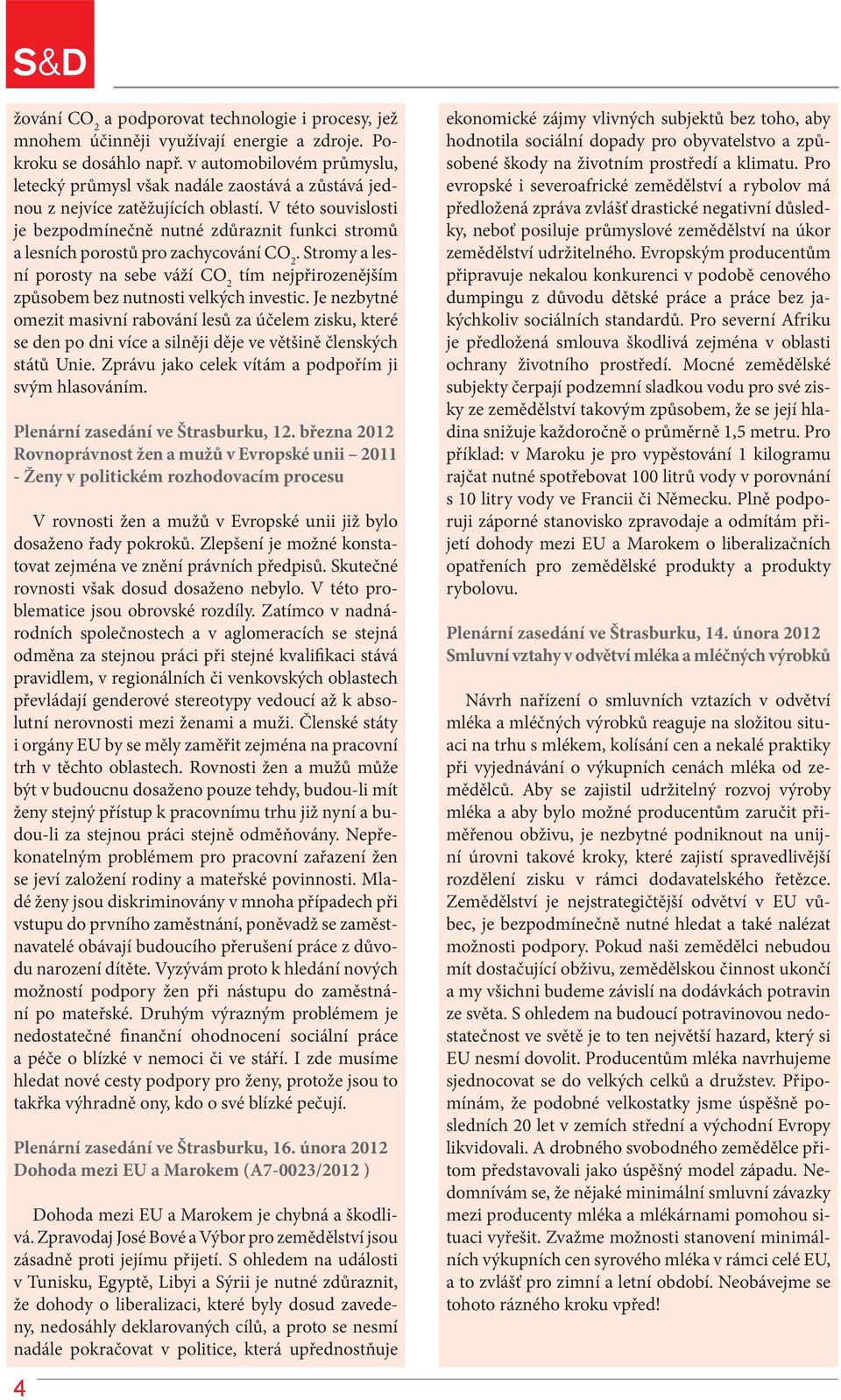 S&D

žování $CO_2$ a podporovat technologie i procesy, jež mnohem účinněji využívají energie a zdroje. Pokroku se dosáhlo např. v automobilovém průmyslu, letecký průmysl však nadále zaostává a zůstává jednou z nejvíce zatěžujících oblastí. V této souvislosti je bezpodmínečně nutné zdůraznit funkci stromů a lesních porostů pro zachycování $CO_2$. Stromy a lesní porosty na sebe váží $CO_2$ tím nejpřirozenějším způsobem bez nutnosti velkých investic. Je nezbytné omezit masivní rabování lesů za účelem zisku, které se den po dni více a silněji děje ve většině členských států Unie. Zprávu jako celek vítám a podpořím ji svým hlasováním.

Plenární zasedání ve Štrasburku, 12. března 2012
Rovnoprávnost žen a mužů v Evropské unii – 2011 - Ženy v politickém rozhodovacím procesu

V rovnosti žen a mužů v Evropské unii již bylo dosaženo řady pokroků. Zlepšení je možné konstatovat zejména ve znění právních předpisů. Skutečné rovnosti však dosud dosaženo nebylo. V této problematice jsou obrovské rozdíly. Zatímco v nadnárodních společnostech a v aglomeracích se stejná odměna za stejnou práci při stejné kvalifikaci stává pravidlem, v regionálních či venkovských oblastech převládají genderové stereotypy vedoucí až k absolutní nerovnosti mezi ženami a muži. Členské státy i orgány EU by se měly zaměřit zejména na pracovní trh v těchto oblastech. Rovnosti žen a mužů může být v budoucnu dosaženo pouze tehdy, budou-li mít ženy stejný přístup k pracovnímu trhu již nyní a budou-li za stejnou práci stejně odměňovány. Nepřekonatelným problémem pro pracovní zařazení žen se jeví založení rodiny a mateřské povinnosti. Mladé ženy jsou diskriminovány v mnoha případech při vstupu do prvního zaměstnání, poněvadž se zaměstnavatelé obávají budoucího přerušení práce z důvodu narození dítěte. Vyzývám proto k hledání nových možností podpory žen při nástupu do zaměstnání po mateřské. Druhým výrazným problémem je nedostatečné finanční ohodnocení sociální práce a péče o blízké v nemoci či ve stáří. I zde musíme hledat nové cesty podpory pro ženy, protože jsou to takřka výhradně ony, kdo o své blízké pečují.

Plenární zasedání ve Štrasburku, 16. února 2012
Dohoda mezi EU a Marokem (A7-0023/2012 )

Dohoda mezi EU a Marokem je chybná a škodlivá. Zpravodaj José Bové a Výbor pro zemědělství jsou zásadně proti jejímu přijetí. S ohledem na události v Tunisku, Egyptě, Libyi a Sýrii je nutné zdůraznit, že dohody o liberalizaci, které byly dosud zavedeny, nedosáhly deklarovaných cílů, a proto se nesmí nadále pokračovat v politice, která upřednostňuje

ekonomické zájmy vlivných subjektů bez toho, aby hodnotila sociální dopady pro obyvatelstvo a způsobené škody na životním prostředí a klimatu. Pro evropské i severoafrické zemědělství a rybolov má předložená zpráva zvlášť drastické negativní důsledky, neboť posiluje průmyslové zemědělství na úkor zemědělství udržitelného. Evropským producentům připravuje nekalou konkurenci v podobě cenového dumpingu z důvodu dětské práce a práce bez jakýchkoliv sociálních standardů. Pro severní Afriku je předložená smlouva škodlivá zejména v oblasti ochrany životního prostředí. Mocné zemědělské subjekty čerpají podzemní sladkou vodu pro své zisky ze zemědělství takovým způsobem, že se její hladina snižuje každoročně o průměrně 1,5 metru. Pro příklad: v Maroku je pro vypěstování 1 kilogramu rajčat nutné spotřebovat 100 litrů vody v porovnání s 10 litry vody ve Francii či Německu. Plně podporuji záporné stanovisko zpravodaje a odmítám přijetí dohody mezi EU a Marokem o liberalizačních opatřeních pro zemědělské produkty a produkty rybolovu.

Plenární zasedání ve Štrasburku, 14. února 2012
Smluvní vztahy v odvětví mléka a mléčných výrobků

Návrh nařízení o smluvních vztazích v odvětví mléka a mléčných výrobků reaguje na složitou situaci na trhu s mlékem, kolísání cen a nekalé praktiky při vyjednávání o výkupních cenách mléka od zemědělců. Aby se zajistil udržitelný rozvoj výroby mléka a aby bylo možné producentům zaručit přiměřenou obživu, je nezbytné podniknout na unijní úrovni takové kroky, které zajistí spravedlivější rozdělení zisku v rámci dodavatelského řetězce. Zemědělství je nejstrategičtější odvětví v EU vůbec, je bezpodmínečně nutné hledat a také nalézat možnosti podpory. Pokud naši zemědělci nebudou mít dostačující obživu, zemědělskou činnost ukončí a my všichni budeme závislí na dodávkách potravin ze světa. S ohledem na budoucí potravinovou nedostatečnost ve světě je to ten největší hazard, který si EU nesmí dovolit. Producentům mléka navrhujeme sjednocovat se do velkých celků a družstev. Připomínám, že podobné velkostatky jsme úspěšně posledních 20 let v zemích střední a východní Evropy likvidovali. A drobného svobodného zemědělce přitom představovali jako úspěšný model západu. Nedomnívám se, že nějaké minimální smluvní závazky mezi producenty mléka a mlékárnami pomohou situaci vyřešit. Zvažme možnosti stanovení minimálních výkupních cen syrového mléka v rámci celé EU, a to zvlášť pro zimní a letní období. Neobávejme se tohoto rázného kroku vpřed!

4